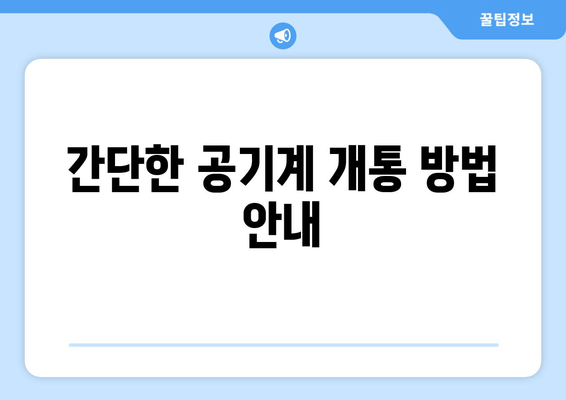 꿀팁정보

간단한 공기계 개통 방법 안내